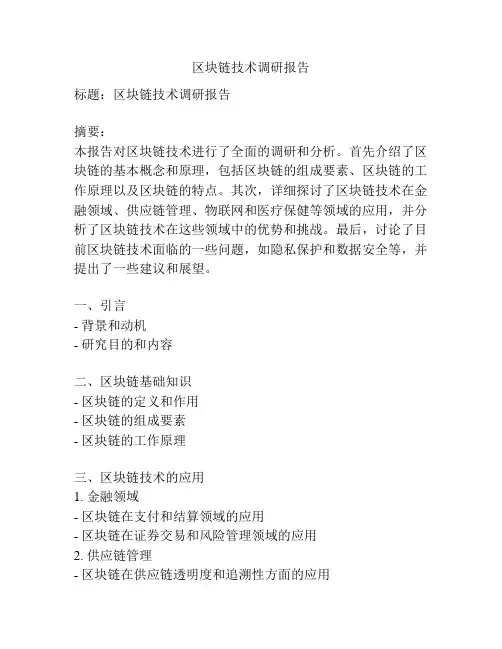 区块链技术调研报告

标题：区块链技术调研报告

摘要：
本报告对区块链技术进行了全面的调研和分析。首先介绍了区块链的基本概念和原理，包括区块链的组成要素、区块链的工作原理以及区块链的特点。其次，详细探讨了区块链技术在金融领域、供应链管理、物联网和医疗保健等领域的应用，并分析了区块链技术在这些领域中的优势和挑战。最后，讨论了目前区块链技术面临的一些问题，如隐私保护和数据安全等，并提出了一些建议和展望。

一、引言
- 背景和动机
- 研究目的和内容

二、区块链基础知识
- 区块链的定义和作用
- 区块链的组成要素
- 区块链的工作原理

三、区块链技术的应用
1. 金融领域
- 区块链在支付和结算领域的应用
- 区块链在证券交易和风险管理领域的应用
2. 供应链管理
- 区块链在供应链透明度和追溯性方面的应用